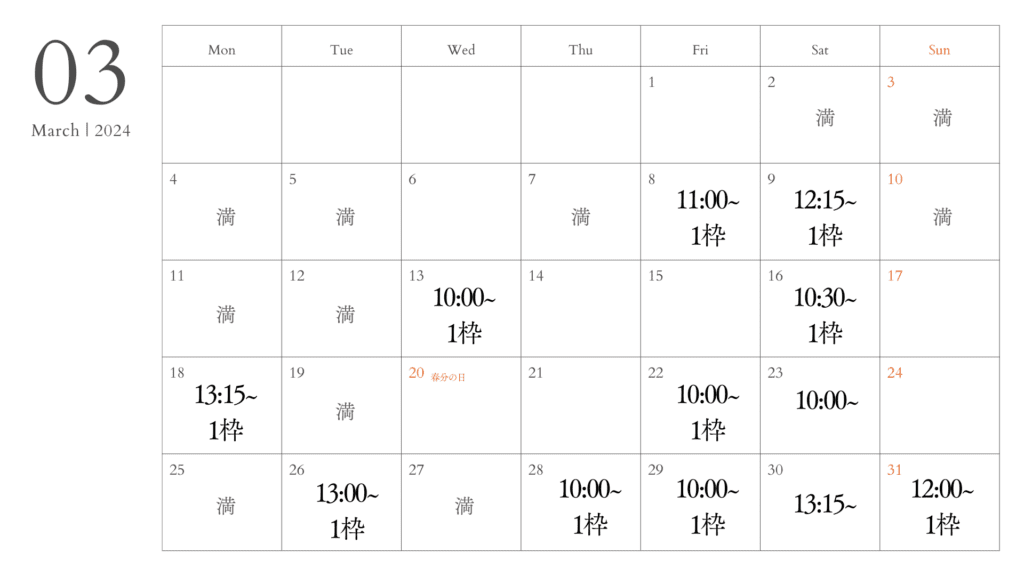 03
March | 2024

| Mon | Tue | Wed | Thu | Fri | Sat | Sun |
|---|---|---|---|---|---|---|
| | | | | 1 | 2 満 | 3 満 |
| 4 満 | 5 満 | 6 | 7 満 | 8 11:00~ 1枠 | 9 12:15~ 1枠 | 10 満 |
| 11 満 | 12 満 | 13 10:00~ 1枠 | 14 | 15 | 16 10:30~ 1枠 | 17 |
| 18 13:15~ 1枠 | 19 満 | 20 春分の日 | 21 | 22 10:00~ 1枠 | 23 10:00~ | 24 |
| 25 満 | 26 13:00~ 1枠 | 27 満 | 28 10:00~ 1枠 | 29 10:00~ 1枠 | 30 13:15~ | 31 12:00~ 1枠 |